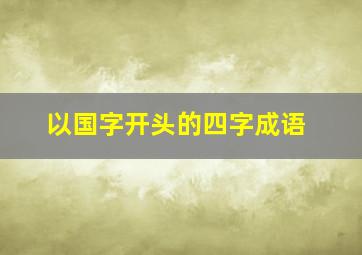 以国字开头的四字成语